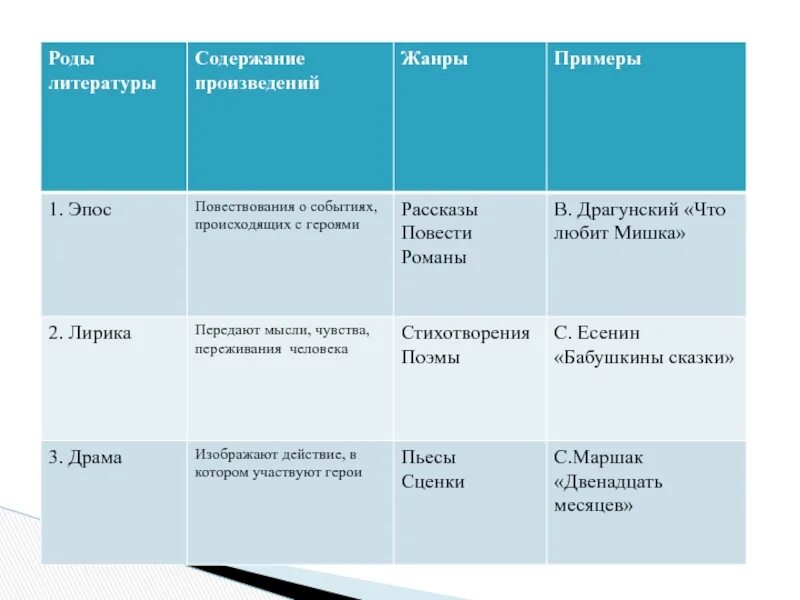 | Роды литературы | Содержание произведений | Жанры | Примеры |
|---|---|---|---|
| 1. Эпос | Повествования о событиях, происходящих с героями | Рассказы Повести Романы | В. Драгунский «Что любит Мишка» |
| 2. Лирика | Передают мысли, чувства, переживания человека | Стихотворения Поэмы | С. Есенин «Бабушкины сказки» |
| 3. Драма | Изображают действие, в котором участвуют герои | Пьесы Сценки | С.Маршак «Двенадцать месяцев» |